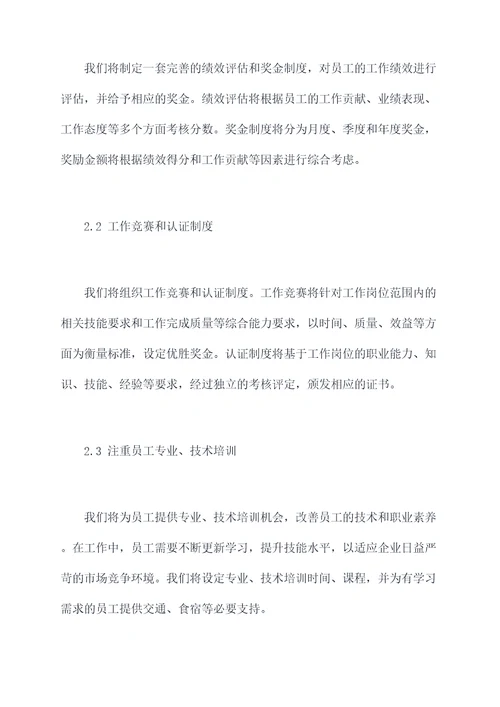 我们将制定一套完善的绩效评估和奖金制度，对员工的工作绩效进行评估，并给予相应的奖金。绩效评估将根据员工的工作贡献、业绩表现、工作态度等多个方面考核分数。奖金制度将分为月度、季度和年度奖金，奖励金额将根据绩效得分和工作贡献等因素进行综合考虑。

2.2 工作竞赛和认证制度

我们将组织工作竞赛和认证制度。工作竞赛将针对工作岗位范围内的相关技能要求和工作完成质量等综合能力要求，以时间、质量、效益等方面为衡量标准，设定优胜奖金。认证制度将基于工作岗位的职业能力、知识、技能、经验等要求，经过独立的考核评定，颁发相应的证书。

2.3 注重员工专业、技术培训

我们将为员工提供专业、技术培训机会，改善员工的技术和职业素养。在工作中，员工需要不断更新学习，提升技能水平，以适应企业日益严苛的市场竞争环境。我们将设定专业、技术培训时间、课程，并为有学习需求的员工提供交通、食宿等必要支持。